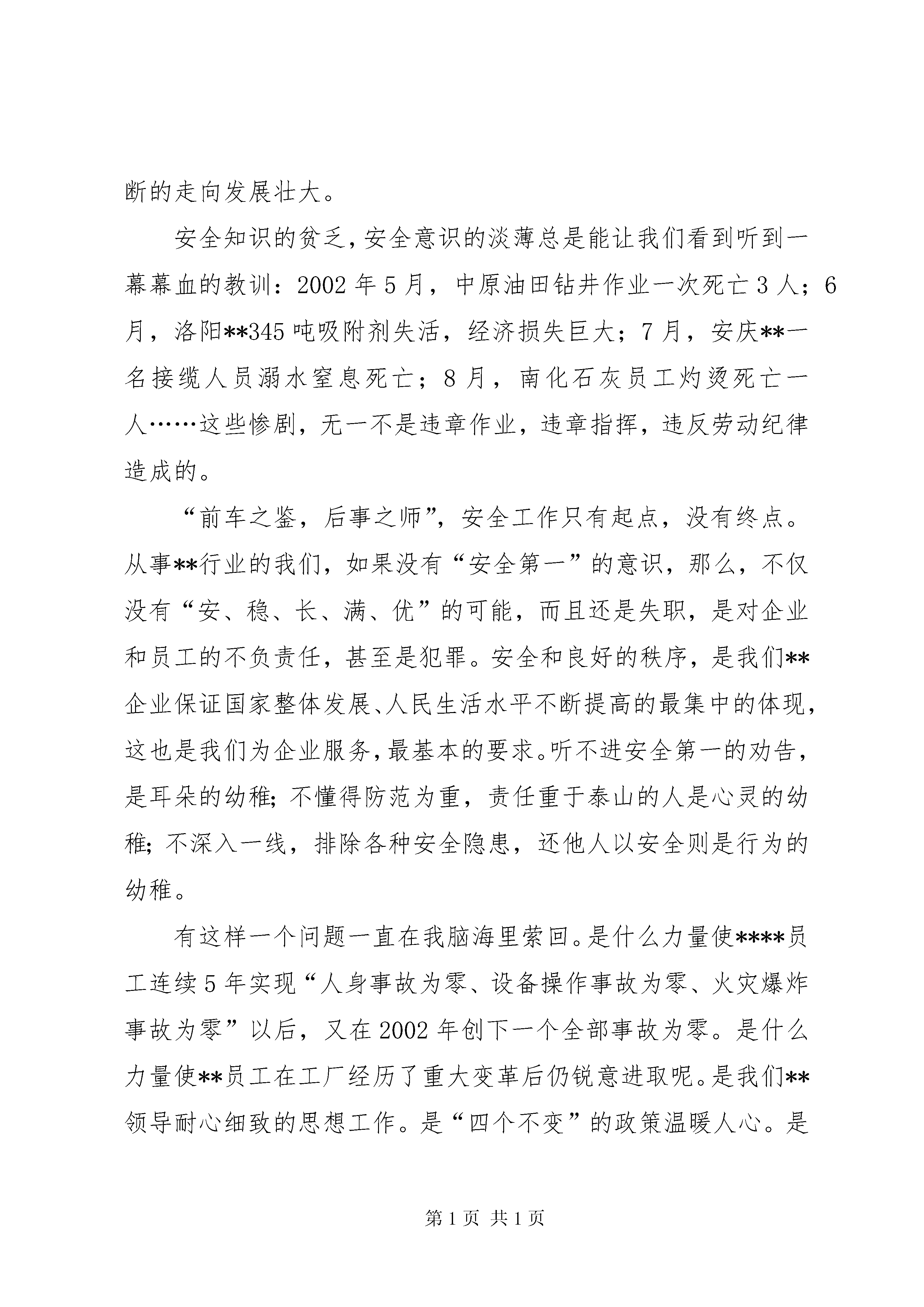 断的走向发展壮大。

安全知识的贫乏，安全意识的淡薄总是能让我们看到听到一幕幕血的教训：2002年5月，中原油田钻井作业一次死亡3人；6月，洛阳**345吨吸附剂失活，经济损失巨大；7月，安庆**一名接缆人员溺水窒息死亡；8月，南化石灰员工灼烫死亡一人……这些惨剧，无一不是违章作业，违章指挥，违反劳动纪律造成的。

“前车之鉴，后事之师”，安全工作只有起点，没有终点。从事**行业的我们，如果没有“安全第一”的意识，那么，不仅没有“安、稳、长、满、优”的可能，而且还是失职，是对企业和员工的不负责任，甚至是犯罪。安全和良好的秩序，是我们**企业保证国家整体发展、人民生活水平不断提高的最集中的体现，这也是我们为企业服务，最基本的要求。听不进安全第一的劝告，是耳朵的幼稚；不懂得防范为重，责任重于泰山的人是心灵的幼稚；不深入一线，排除各种安全隐患，还他人以安全则是行为的幼稚。

有这样一个问题一直在我脑海里萦回。是什么力量使****员工连续5年实现“人身事故为零、设备操作事故为零、火灾爆炸事故为零”以后，又在2002年创下一个全部事故为零。是什么力量使**员工在工厂经历了重大变革后仍锐意进取呢。是我们**领导耐心细致的思想工作。是“四个不变”的政策温暖人心。是

第1页 共1页